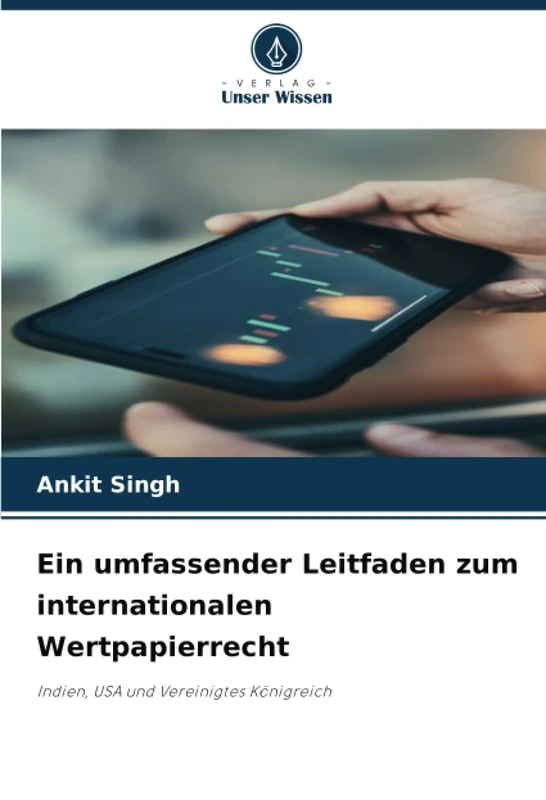 - VERLAG -
Unser Wissen

Ankit Singh

Ein umfassender Leitfaden zum internationalen Wertpapierrecht

Indien, USA und Vereinigtes Königreich